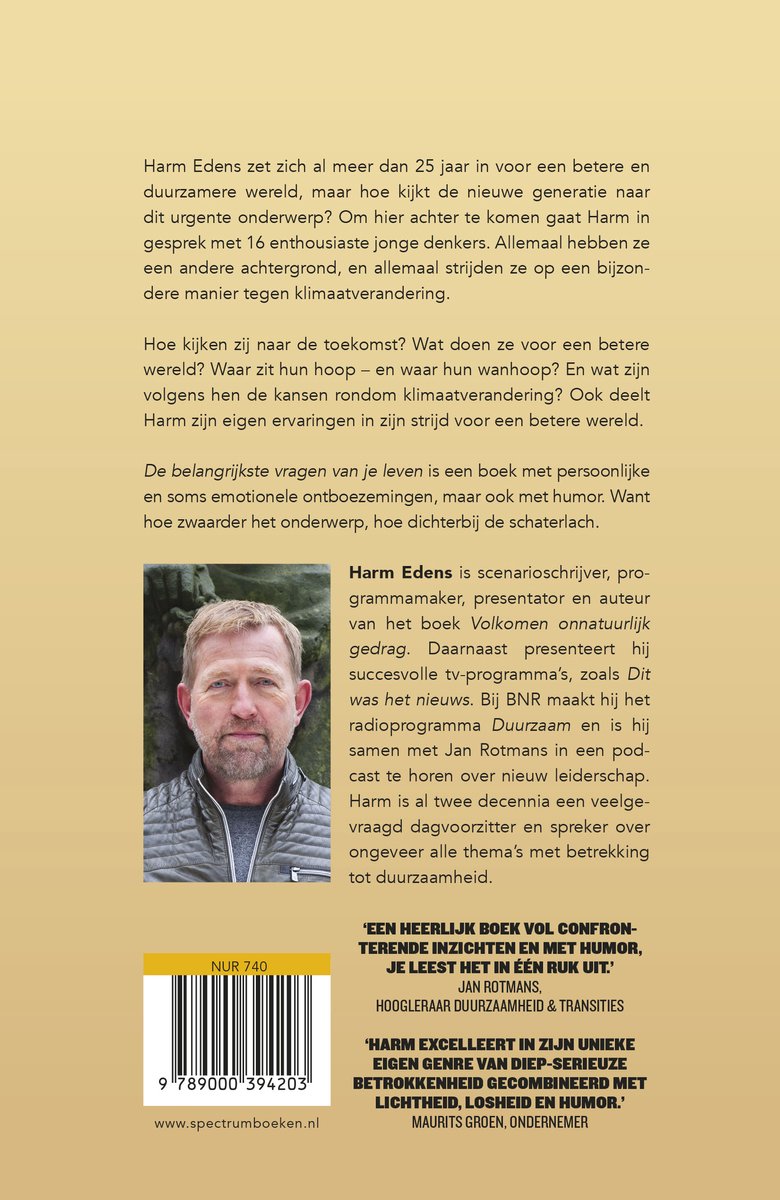 Harm Edens zet zich al meer dan 25 jaar in voor een betere en duurzamere wereld, maar hoe kijkt de nieuwe generatie naar dit urgente onderwerp? Om hier achter te komen gaat Harm in gesprek met 16 enthousiaste jonge denkers. Allemaal hebben ze een andere achtergrond, en allemaal strijden ze op een bijzondere manier tegen klimaatverandering.

Hoe kijken zij naar de toekomst? Wat doen ze voor een betere wereld? Waar zit hun hoop – en waar hun wanhoop? En wat zijn volgens hen de kansen rondom klimaatverandering? Ook deelt Harm zijn eigen ervaringen in zijn strijd voor een betere wereld.

De belangrijkste vragen van je leven is een boek met persoonlijke en soms emotionele ontboezemingen, maar ook met humor. Want hoe zwaarder het onderwerp, hoe dichterbij de schaterlach.

Harm Edens is scenarioschrijver, programmamaker, presentator en auteur van het boek Volkomen onnatuurlijk gedrag. Daarnaast presenteert hij succesvolle tv-programma's, zoals Dit was het nieuws. Bij BNR maakt hij het radioprogramma Duurzaam en is hij samen met Jan Rotmans in een podcast te horen over nieuw leiderschap. Harm is al twee decennia een veelgevraagd dagvoorzitter en spreker over ongeveer alle thema's met betrekking tot duurzaamheid.

NUR 740

9 789000 394203

www.spectrumboeken.nl

'EEN HEERLIJK BOEK VOL CONFRONTERENDE INZICHTEN EN MET HUMOR, JE LEEST HET IN ÉÉN RUK UIT.'
JAN ROTMANS,
HOOGLERAAR DUURZAAMHEID & TRANSITIES

'HARM EXCELLEERT IN ZIJN UNIEKE EIGEN GENRE VAN DIEP-SERIEUZE BETROKKENHEID GECOMBINEERD MET LICHTHEID, LOSHEID EN HUMOR.'
MAURITS GROEN, ONDERNEMER